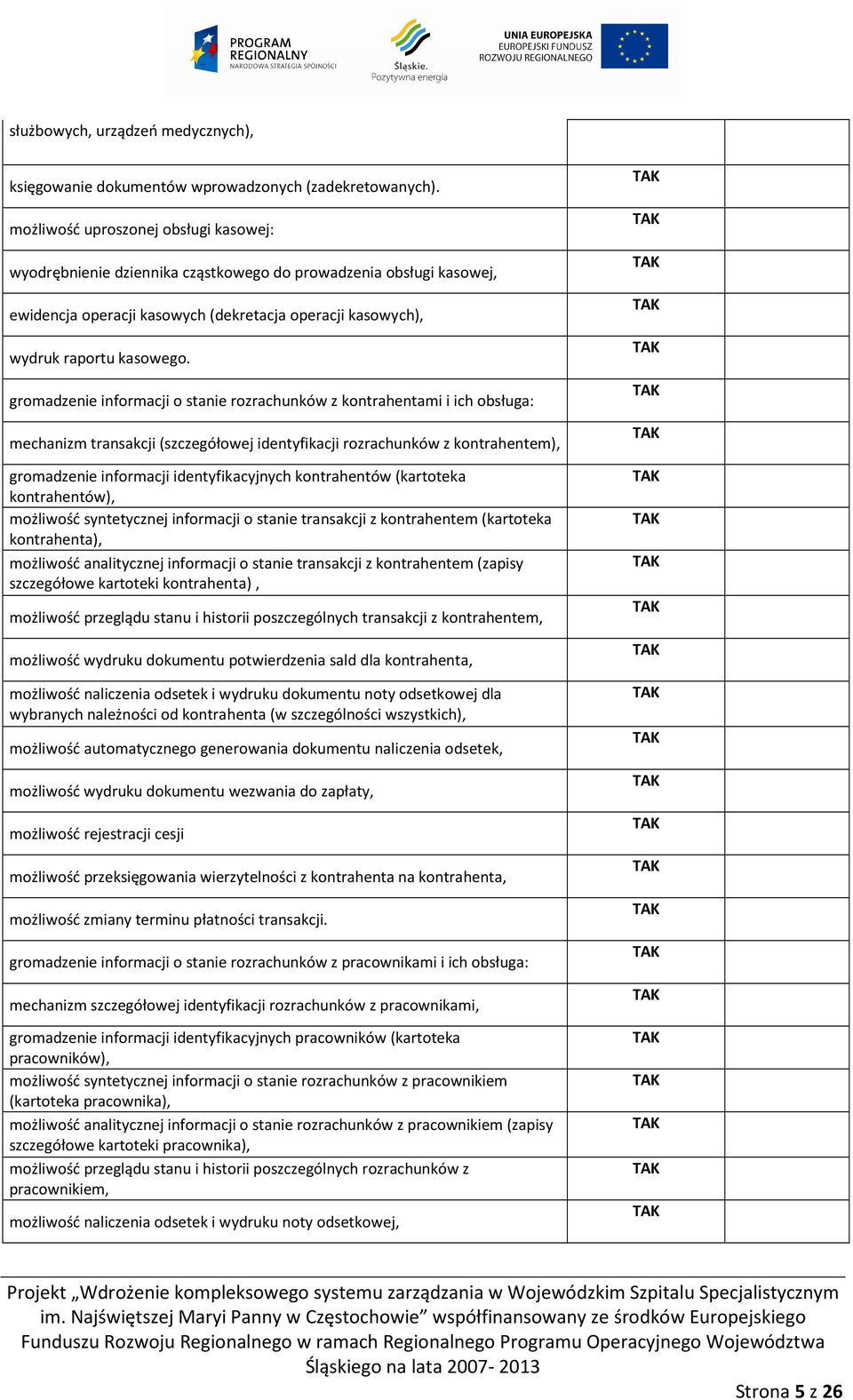 PROGRAM REGIONALNY
NARODOWA STRATEGIA SPÓJNOŚCI

Śląskie.
Pozytywna energia

UNIA EUROPEJSKA
EUROPEJSKI FUNDUSZ
ROZWOJU REGIONALNEGO

| | | |
|---|---|---|
| służbowych, urządzeń medycznych), | | |
| księgowanie dokumentów wprowadzonych (zadekretowanych). | TAK | |
| możliwość uproszonej obsługi kasowej: | TAK | |
| wyodrębnienie dziennika cząstkowego do prowadzenia obsługi kasowej, | TAK | |
| ewidencja operacji kasowych (dekretacja operacji kasowych), | TAK | |
| wydruk raportu kasowego. | TAK | |
| gromadzenie informacji o stanie rozrachunków z kontrahentami i ich obsługa: | TAK | |
| mechanizm transakcji (szczegółowej identyfikacji rozrachunków z kontrahentem), | TAK | |
| gromadzenie informacji identyfikacyjnych kontrahentów (kartoteka kontrahentów), | TAK | |
| możliwość syntetycznej informacji o stanie transakcji z kontrahentem (kartoteka kontrahenta), | TAK | |
| możliwość analitycznej informacji o stanie transakcji z kontrahentem (zapisy szczegółowe kartoteki kontrahenta) , | TAK | |
| możliwość przeglądu stanu i historii poszczególnych transakcji z kontrahentem, | TAK | |
| możliwość wydruku dokumentu potwierdzenia sald dla kontrahenta, | TAK | |
| możliwość naliczenia odsetek i wydruku dokumentu noty odsetkowej dla wybranych należności od kontrahenta (w szczególności wszystkich), | TAK | |
| możliwość automatycznego generowania dokumentu naliczenia odsetek, | TAK | |
| możliwość wydruku dokumentu wezwania do zapłaty, | TAK | |
| możliwość rejestracji cesji | TAK | |
| możliwość przeksięgowania wierzytelności z kontrahenta na kontrahenta, | TAK | |
| możliwość zmiany terminu płatności transakcji. | TAK | |
| gromadzenie informacji o stanie rozrachunków z pracownikami i ich obsługa: | TAK | |
| mechanizm szczegółowej identyfikacji rozrachunków z pracownikami, | TAK | |
| gromadzenie informacji identyfikacyjnych pracowników (kartoteka pracowników), | TAK | |
| możliwość syntetycznej informacji o stanie rozrachunków z pracownikiem (kartoteka pracownika), | TAK | |
| możliwość analitycznej informacji o stanie rozrachunków z pracownikiem (zapisy szczegółowe kartoteki pracownika), | TAK | |
| możliwość przeglądu stanu i historii poszczególnych rozrachunków z pracownikiem, | TAK | |
| możliwość naliczenia odsetek i wydruku noty odsetkowej, | TAK | |

Projekt „Wdrożenie kompleksowego systemu zarządzania w Wojewódzkim Szpitalu Specjalistycznym im. Najświętszej Maryi Panny w Częstochowie” współfinansowany ze środków Europejskiego Funduszu Rozwoju Regionalnego w ramach Regionalnego Programu Operacyjnego Województwa Śląskiego na lata 2007- 2013

Strona 5 z 26